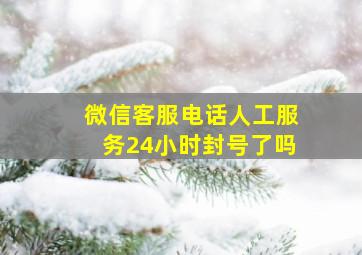 微信客服电话人工服务24小时封号了吗